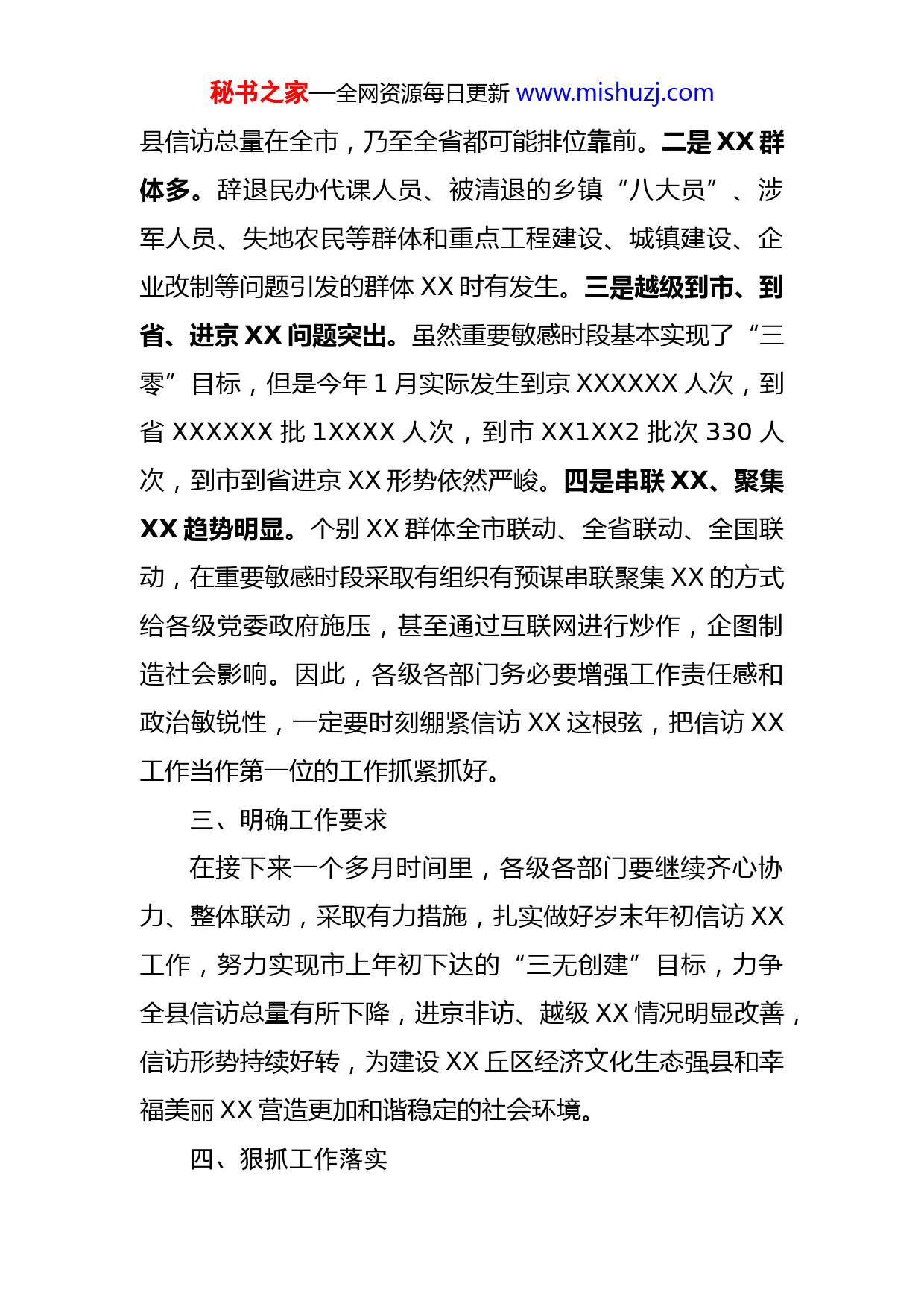 秘书之家—全网资源每日更新 www.mishuzj.com

县信访总量在全市，乃至全省都可能排位靠前。二是 XX 群体多。辞退民办代课人员、被清退的乡镇“八大员”、涉军人员、失地农民等群体和重点工程建设、城镇建设、企业改制等问题引发的群体 XX 时有发生。三是越级到市、到省、进京 XX 问题突出。虽然重要敏感时段基本实现了“三零”目标，但是今年 1 月实际发生到京 XXXXXX 人次，到省 XXXXXX 批 1XXXX 人次，到市 XX1XX2 批次 330 人次，到市到省进京 XX 形势依然严峻。四是串联 XX、聚集 XX 趋势明显。个别 XX 群体全市联动、全省联动、全国联动，在重要敏感时段采取有组织有预谋串联聚集 XX 的方式给各级党委政府施压，甚至通过互联网进行炒作，企图制造社会影响。因此，各级各部门务必要增强工作责任感和政治敏锐性，一定要时刻绷紧信访 XX 这根弦，把信访 XX 工作当作第一位的工作抓紧抓好。

三、明确工作要求

在接下来一个多月时间里，各级各部门要继续齐心协力、整体联动，采取有力措施，扎实做好岁末年初信访 XX 工作，努力实现市上年初下达的“三无创建”目标，力争全县信访总量有所下降，进京非访、越级 XX 情况明显改善，信访形势持续好转，为建设 XX 丘区经济文化生态强县和幸福美丽 XX 营造更加和谐稳定的社会环境。

四、狠抓工作落实